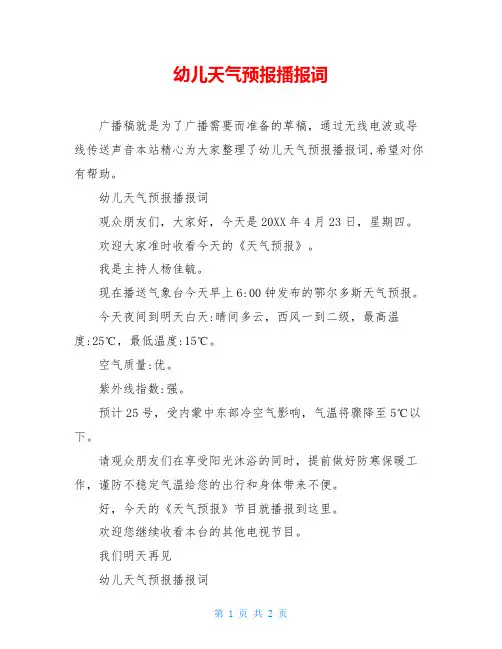 幼儿天气预报播报词

广播稿就是为了广播需要而准备的草稿，通过无线电波或导线传送声音本站精心为大家整理了幼儿天气预报播报词,希望对你有帮助。

幼儿天气预报播报词

观众朋友们，大家好，今天是20XX年4月23日，星期四。

欢迎大家准时收看今天的《天气预报》。

我是主持人杨佳毓。

现在播送气象台今天早上6:00钟发布的鄂尔多斯天气预报。

今天夜间到明天白天:晴间多云，西风一到二级，最高温度:25℃，最低温度:15℃。

空气质量:优。

紫外线指数:强。

预计25号，受内蒙中东部冷空气影响，气温将骤降至5℃以下。

请观众朋友们在享受阳光沐浴的同时，提前做好防寒保暖工作，谨防不稳定气温给您的出行和身体带来不便。

好，今天的《天气预报》节目就播报到这里。

欢迎您继续收看本台的其他电视节目。

我们明天再见

幼儿天气预报播报词

第 1 页 共 2 页